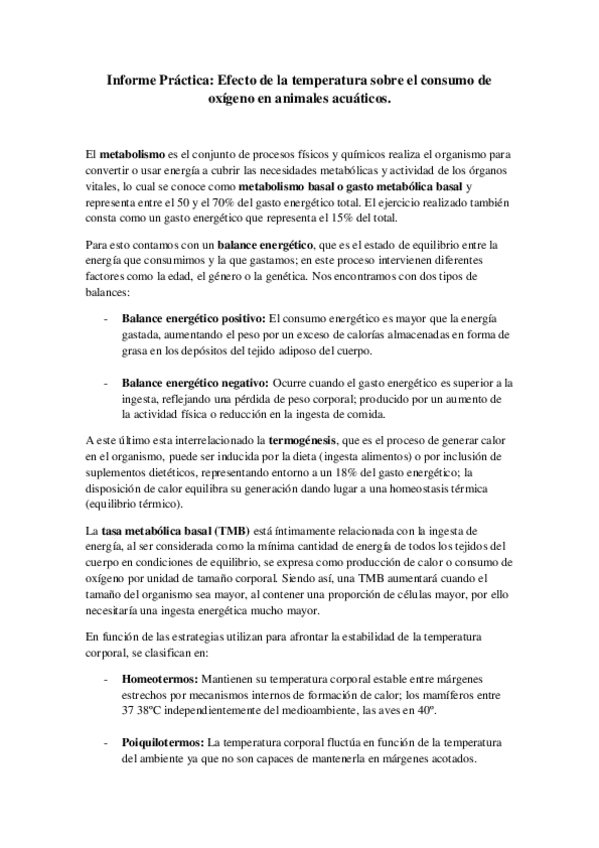 Informe Práctica: Efecto de la temperatura sobre el consumo de oxígeno en animales acuáticos.

El metabolismo es el conjunto de procesos físicos y químicos realiza el organismo para convertir o usar energía a cubrir las necesidades metabólicas y actividad de los órganos vitales, lo cual se conoce como metabolismo basal o gasto metabólica basal y representa entre el 50 y el 70% del gasto energético total. El ejercicio realizado también consta como un gasto energético que representa el 15% del total.

Para esto contamos con un balance energético, que es el estado de equilibrio entre la energía que consumimos y la que gastamos; en este proceso intervienen diferentes factores como la edad, el género o la genética. Nos encontramos con dos tipos de balances:

- Balance energético positivo: El consumo energético es mayor que la energía gastada, aumentando el peso por un exceso de calorías almacenadas en forma de grasa en los depósitos del tejido adiposo del cuerpo.

- Balance energético negativo: Ocurre cuando el gasto energético es superior a la ingesta, reflejando una pérdida de peso corporal; producido por un aumento de la actividad física o reducción en la ingesta de comida.

A este último esta interrelacionado la termogénesis, que es el proceso de generar calor en el organismo, puede ser inducida por la dieta (ingesta alimentos) o por inclusión de suplementos dietéticos, representando entorno a un 18% del gasto energético; la disposición de calor equilibra su generación dando lugar a una homeostasis térmica (equilibrio térmico).

La tasa metabólica basal (TMB) está íntimamente relacionada con la ingesta de energía, al ser considerada como la mínima cantidad de energía de todos los tejidos del cuerpo en condiciones de equilibrio, se expresa como producción de calor o consumo de oxígeno por unidad de tamaño corporal. Siendo así, una TMB aumentará cuando el tamaño del organismo sea mayor, al contener una proporción de células mayor, por ello necesitaría una ingesta energética mucho mayor.

En función de las estrategias utilizan para afrontar la estabilidad de la temperatura corporal, se clasifican en:

- Homeotermos: Mantienen su temperatura corporal estable entre márgenes estrechos por mecanismos internos de formación de calor; los mamíferos entre 37 38ºC independientemente del medioambiente, las aves en 40º.

- Poiquilotermos: La temperatura corporal fluctúa en función de la temperatura del ambiente ya que no son capaces de mantenerla en márgenes acotados.